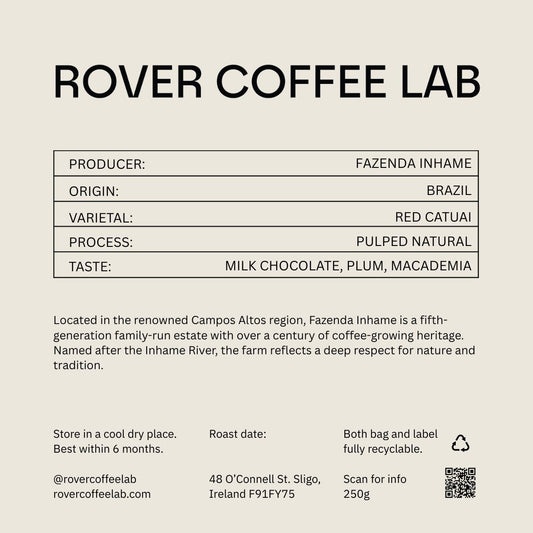 ROVER COFFEE LAB

PRODUCER: FAZENDA INHAME
ORIGIN: BRAZIL
VARIETAL: RED CATUAI
PROCESS: PULPED NATURAL
TASTE: MILK CHOCOLATE, PLUM, MACADEMIA

Located in the renowned Campos Altos region, Fazenda Inhame is a fifth-generation family-run estate with over a century of coffee-growing heritage. Named after the Inhame River, the farm reflects a deep respect for nature and tradition.

Store in a cool dry place.
Best within 6 months.

@rovercoffeelab
rovercoffeelab.com

Roast date:

48 O'Connell St. Sligo,
Ireland F91FY75

Both bag and label
fully recyclable.

Scan for info
250g